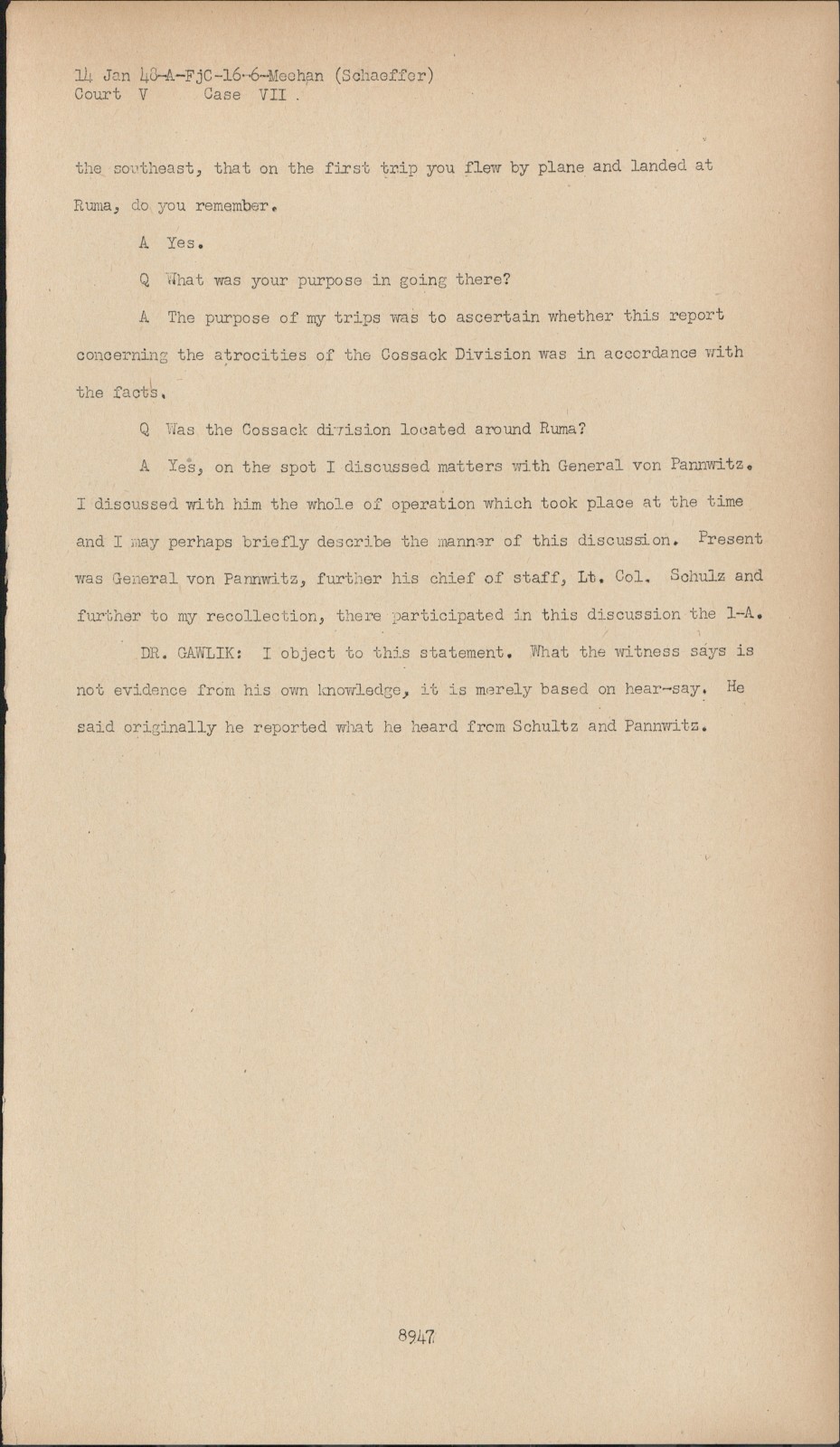 14 Jan 48-A-FjC-16-6-Meehan (Schaeffer)
Court V Case VII .

the southeast, that on the first trip you flew by plane and landed at Ruma, do you remember.

A Yes.

Q What was your purpose in going there?

A The purpose of my trips was to ascertain whether this report concerning the atrocities of the Cossack Division was in accordance with the facts.

Q Was the Cossack division located around Ruma?

A Yes, on the spot I discussed matters with General von Pannwitz. I discussed with him the whole of operation which took place at the time and I may perhaps briefly describe the manner of this discussion. Present was General von Pannwitz, further his chief of staff, Lt. Col. Schulz and further to my recollection, there participated in this discussion the 1-A.

DR. GAWLIK: I object to this statement. What the witness says is not evidence from his own knowledge, it is merely based on hear-say. He said originally he reported what he heard from Schultz and Pannwitz.

8947